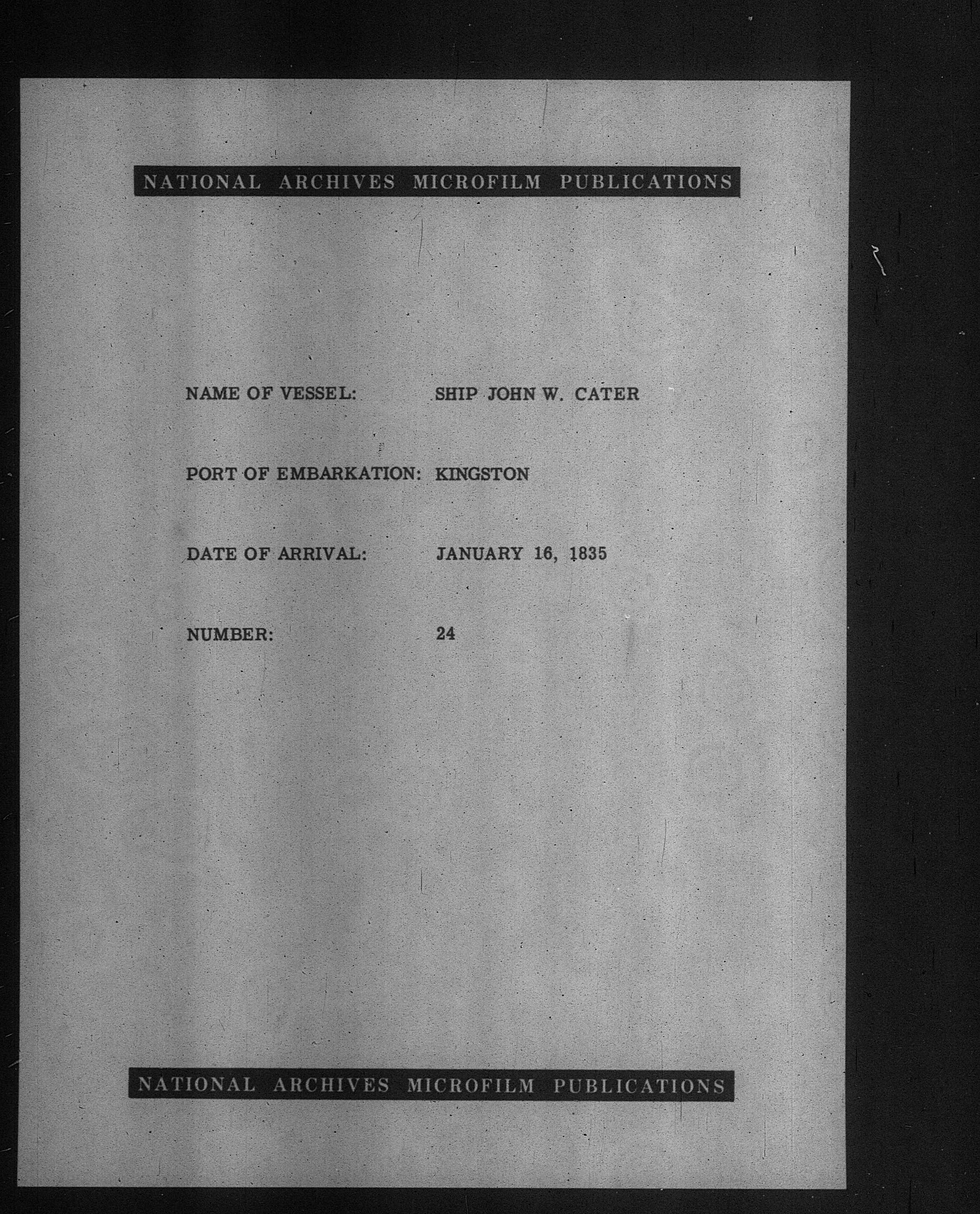 NATIONAL ARCHIVES MICROFILM PUBLICATIONS

NAME OF VESSEL: SHIP JOHN W. CATER

PORT OF EMBARKATION: KINGSTON

DATE OF ARRIVAL: JANUARY 16, 1835

NUMBER: 24

NATIONAL ARCHIVES MICROFILM PUBLICATIONS